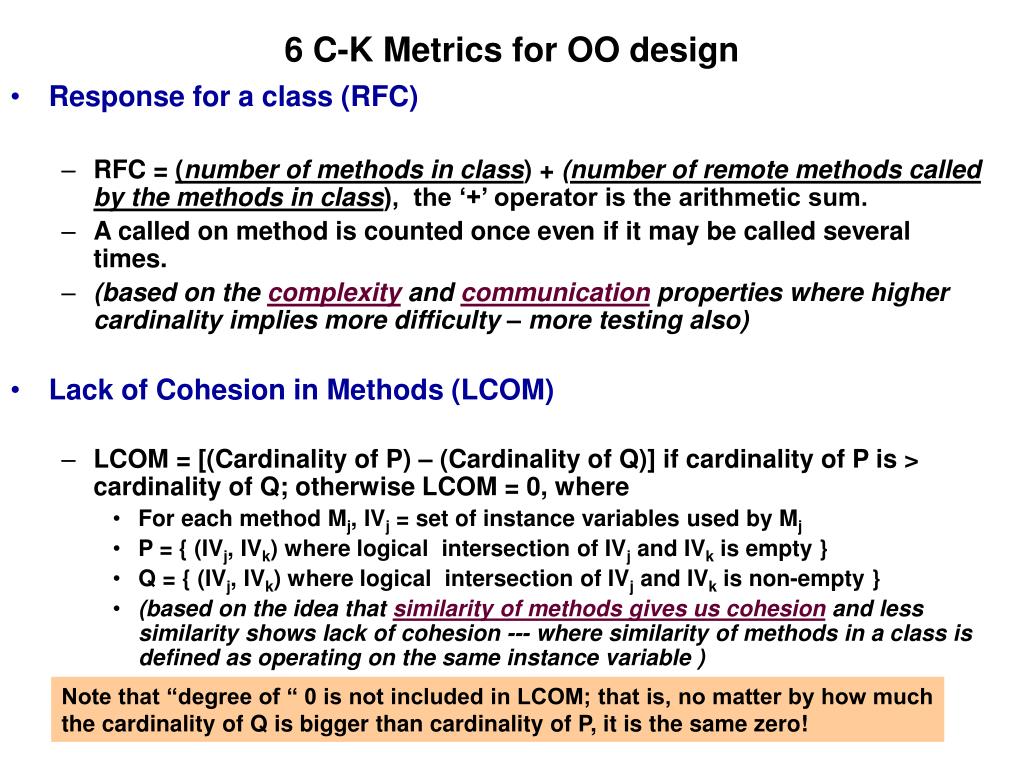 6 C-K Metrics for OO design

• Response for a class (RFC)

– RFC = (number of methods in class) + (number of remote methods called by the methods in class), the ‘+’ operator is the arithmetic sum.
– A called on method is counted once even if it may be called several times.
– (based on the complexity and communication properties where higher cardinality implies more difficulty – more testing also)

• Lack of Cohesion in Methods (LCOM)

– LCOM = [(Cardinality of P) – (Cardinality of Q)] if cardinality of P is > cardinality of Q; otherwise LCOM = 0, where
• For each method $M_j$, $IV_j$ = set of instance variables used by $M_j$
• P = { ($IV_j$, $IV_k$) where logical intersection of $IV_j$ and $IV_k$ is empty }
• Q = { ($IV_j$, $IV_k$) where logical intersection of $IV_j$ and $IV_k$ is non-empty }
• (based on the idea that similarity of methods gives us cohesion and less similarity shows lack of cohesion --- where similarity of methods in a class is defined as operating on the same instance variable )

Note that “degree of “ 0 is not included in LCOM; that is, no matter by how much the cardinality of Q is bigger than cardinality of P, it is the same zero!